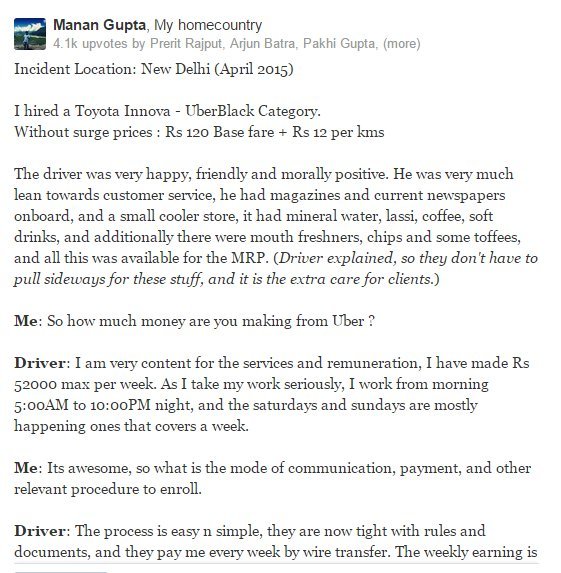 Manan Gupta, My homecountry
4.1k upvotes by Prerit Rajput, Arjun Batra, Pakhi Gupta, (more)

Incident Location: New Delhi (April 2015)

I hired a Toyota Innova - UberBlack Category.
Without surge prices : Rs 120 Base fare + Rs 12 per kms

The driver was very happy, friendly and morally positive. He was very much lean towards customer service, he had magazines and current newspapers onboard, and a small cooler store, it had mineral water, lassi, coffee, soft drinks, and additionally there were mouth freshners, chips and some toffees, and all this was available for the MRP. (Driver explained, so they don't have to pull sideways for these stuff, and it is the extra care for clients.)

Me: So how much money are you making from Uber ?

Driver: I am very content for the services and remuneration, I have made Rs 52000 max per week. As I take my work seriously, I work from morning 5:00AM to 10:00PM night, and the saturdays and sundays are mostly happening ones that covers a week.

Me: Its awesome, so what is the mode of communication, payment, and other relevant procedure to enroll.

Driver: The process is easy n simple, they are now tight with rules and documents, and they pay me every week by wire transfer. The weekly earning is